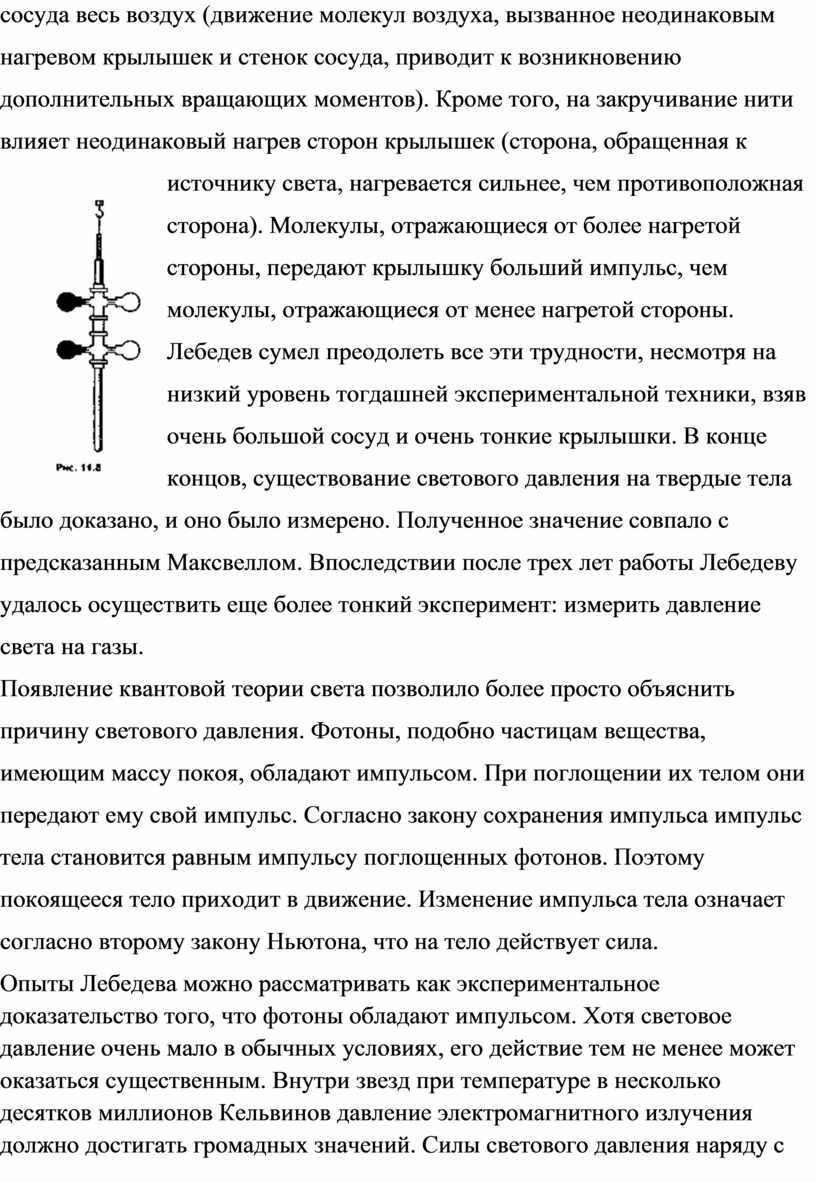 сосуда весь воздух (движение молекул воздуха, вызванное неодинаковым нагревом крылышек и стенок сосуда, приводит к возникновению дополнительных вращающих моментов). Кроме того, на закручивание нити влияет неодинаковый нагрев сторон крылышек (сторона, обращенная к источнику света, нагревается сильнее, чем противоположная сторона). Молекулы, отражающиеся от более нагретой стороны, передают крылышку больший импульс, чем молекулы, отражающиеся от менее нагретой стороны. Лебедев сумел преодолеть все эти трудности, несмотря на низкий уровень тогдашней экспериментальной техники, взяв очень большой сосуд и очень тонкие крылышки. В конце концов, существование светового давления на твердые тела было доказано, и оно было измерено. Полученное значение совпало с предсказанным Максвеллом. Впоследствии после трех лет работы Лебедеву удалось осуществить еще более тонкий эксперимент: измерить давление света на газы.

Рис. 11.8

Появление квантовой теории света позволило более просто объяснить причину светового давления. Фотоны, подобно частицам вещества, имеющим массу покоя, обладают импульсом. При поглощении их телом они передают ему свой импульс. Согласно закону сохранения импульса импульс тела становится равным импульсу поглощенных фотонов. Поэтому покоящееся тело приходит в движение. Изменение импульса тела означает согласно второму закону Ньютона, что на тело действует сила.

Опыты Лебедева можно рассматривать как экспериментальное доказательство того, что фотоны обладают импульсом. Хотя световое давление очень мало в обычных условиях, его действие тем не менее может оказаться существенным. Внутри звезд при температуре в несколько десятков миллионов Кельвинов давление электромагнитного излучения должно достигать громадных значений. Силы светового давления наряду с